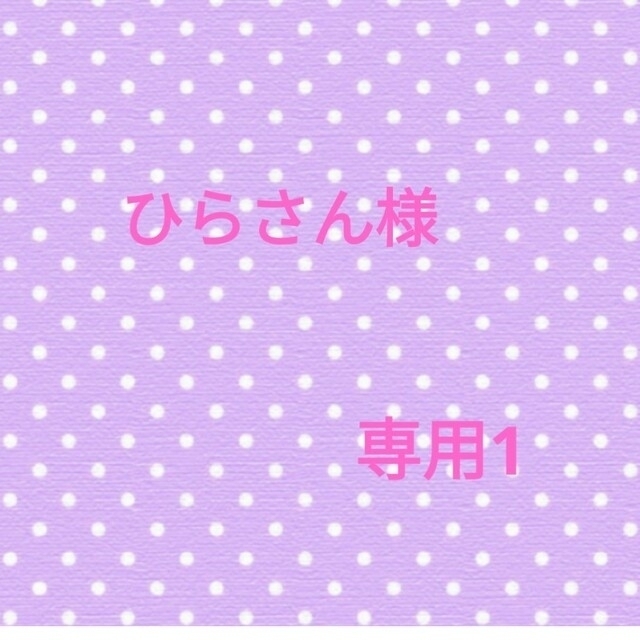 ひらさん様

専用1